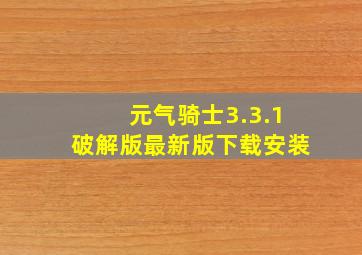 元气骑士3.3.1
破解版最新版下载安装